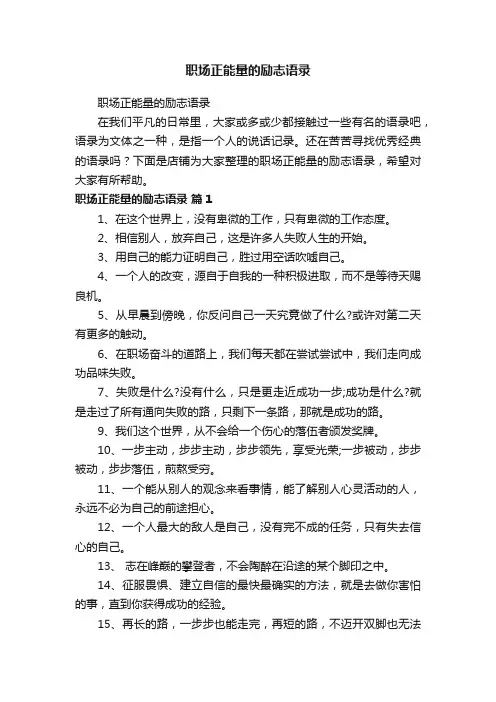 职场正能量的励志语录

职场正能量的励志语录

在我们平凡的日常里，大家或多或少都接触过一些有名的语录吧，语录为文体之一种，是指一个人的说话记录。还在苦苦寻找优秀经典的语录吗？下面是店铺为大家整理的职场正能量的励志语录，希望对大家有所帮助。

职场正能量的励志语录 篇1

1、在这个世界上，没有卑微的工作，只有卑微的工作态度。

2、相信别人，放弃自己，这是许多人失败人生的开始。

3、用自己的能力证明自己，胜过用空话吹嘘自己。

4、一个人的改变，源自于自我的一种积极进取，而不是等待天赐良机。

5、从早晨到傍晚，你反问自己一天究竟做了什么?或许对第二天有更多的触动。

6、在职场奋斗的道路上，我们每天都在尝试尝试中，我们走向成功品味失败。

7、失败是什么?没有什么，只是更走近成功一步;成功是什么?就是走过了所有通向失败的路，只剩下一条路，那就是成功的路。

9、我们这个世界，从不会给一个伤心的落伍者颁发奖牌。

10、一步主动，步步主动，步步领先，享受光荣;一步被动，步步被动，步步落伍，煎熬受穷。

11、一个能从别人的观念来看事情，能了解别人心灵活动的人，永远不必为自己的前途担心。

12、一个人最大的敌人是自己，没有完不成的任务，只有失去信心的自己。

13、 志在峰巅的攀登者，不会陶醉在沿途的某个脚印之中。

14、征服畏惧、建立自信的最快最确实的方法，就是去做你害怕的事，直到你获得成功的经验。

15、再长的路，一步步也能走完，再短的路，不迈开双脚也无法